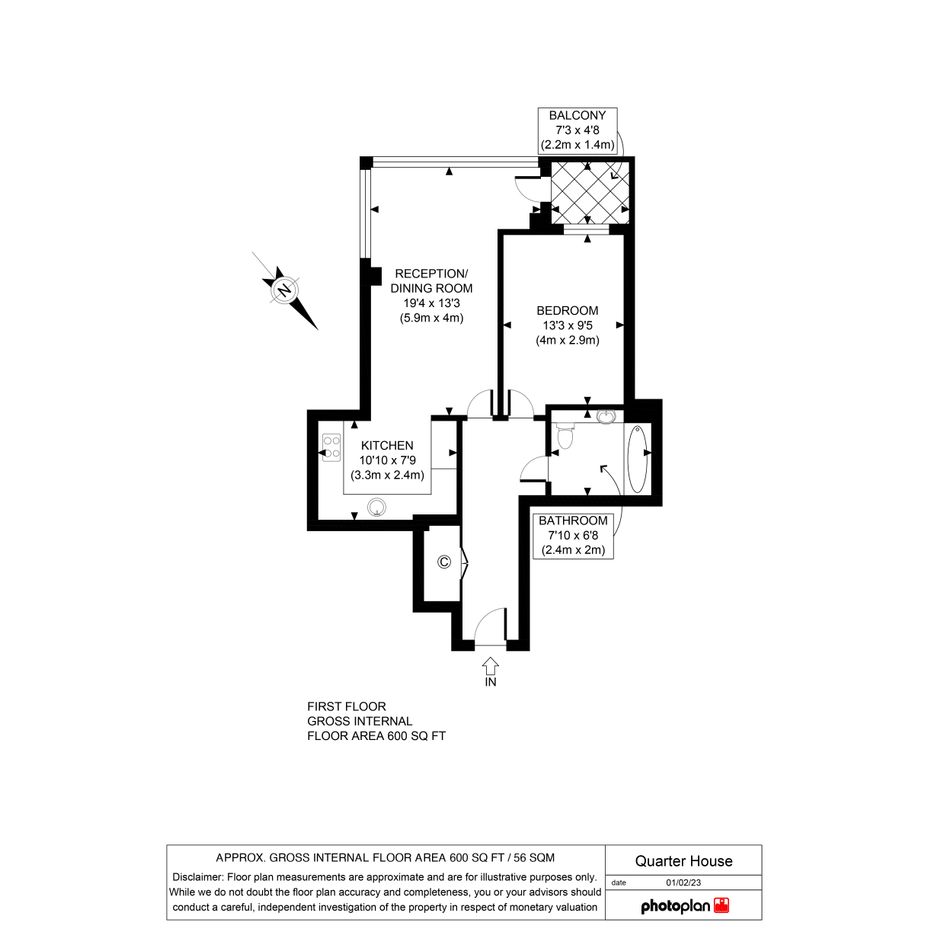 BALCONY
7'3 x 4'8
(2.2m x 1.4m)

N

RECEPTION/
DINING ROOM
19'4 x 13'3
(5.9m x 4m)

BEDROOM
13'3 x 9'5
(4m x 2.9m)

KITCHEN
10'10 x 7'9
(3.3m x 2.4m)

BATHROOM
7'10 x 6'8
(2.4m x 2m)

C

IN

FIRST FLOOR
GROSS INTERNAL
FLOOR AREA 600 SQ FT

APPROX. GROSS INTERNAL FLOOR AREA 600 SQ FT / 56 SQM

Disclaimer: Floor plan measurements are approximate and are for illustrative purposes only. While we do not doubt the floor plan accuracy and completeness, you or your advisors should conduct a careful, independent investigation of the property in respect of monetary valuation

Quarter House

date 01/02/23

photoplan